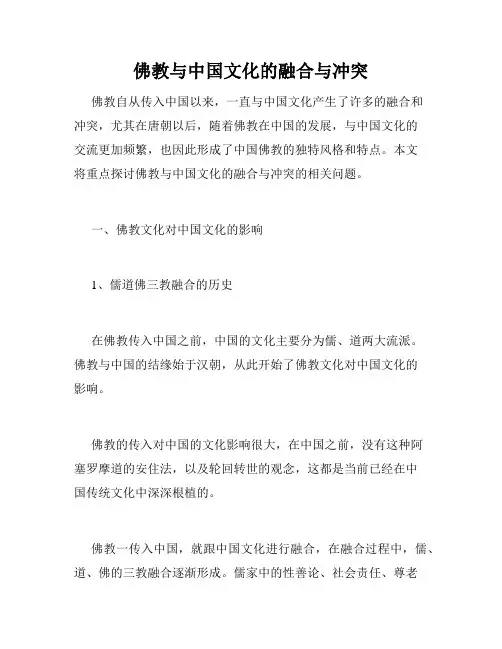 佛教与中国文化的融合与冲突

佛教自从传入中国以来，一直与中国文化产生了许多的融合和冲突，尤其在唐朝以后，随着佛教在中国的发展，与中国文化的交流更加频繁，也因此形成了中国佛教的独特风格和特点。本文将重点探讨佛教与中国文化的融合与冲突的相关问题。

一、佛教文化对中国文化的影响

1、儒道佛三教融合的历史

在佛教传入中国之前，中国的文化主要分为儒、道两大流派。佛教与中国的结缘始于汉朝，从此开始了佛教文化对中国文化的影响。

佛教的传入对中国的文化影响很大，在中国之前，没有这种阿塞罗摩道的安住法，以及轮回转世的观念，这都是当前已经在中国传统文化中深深根植的。

佛教一传入中国，就跟中国文化进行融合，在融合过程中，儒、道、佛的三教融合逐渐形成。儒家中的性善论、社会责任、尊老